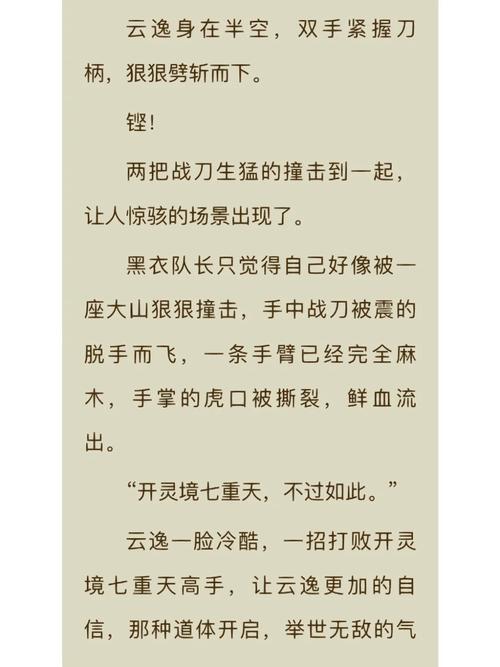 云逸身在半空，双手紧握刀柄，狠狠劈斩而下。

铿!

两把战刀生猛的撞击到一起，让人惊骇的场景出现了。

黑衣队长只觉得自己好像被一座大山狠狠撞击，手中战刀被震的脱手而飞，一条手臂已经完全麻木，手掌的虎口被撕裂，鲜血流出。

“开灵境七重天，不过如此。”

云逸一脸冷酷，一招打败开灵境七重天高手，让云逸更加的自信，那种道体开启，举世无敌的气